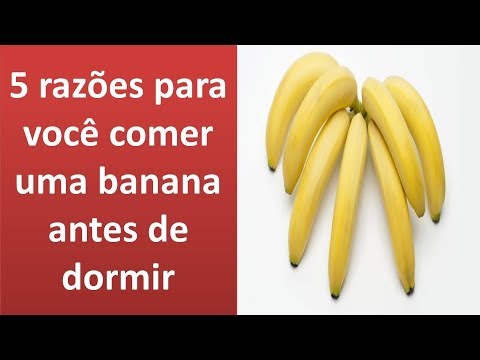 5 razões para você comer uma banana antes de dormir